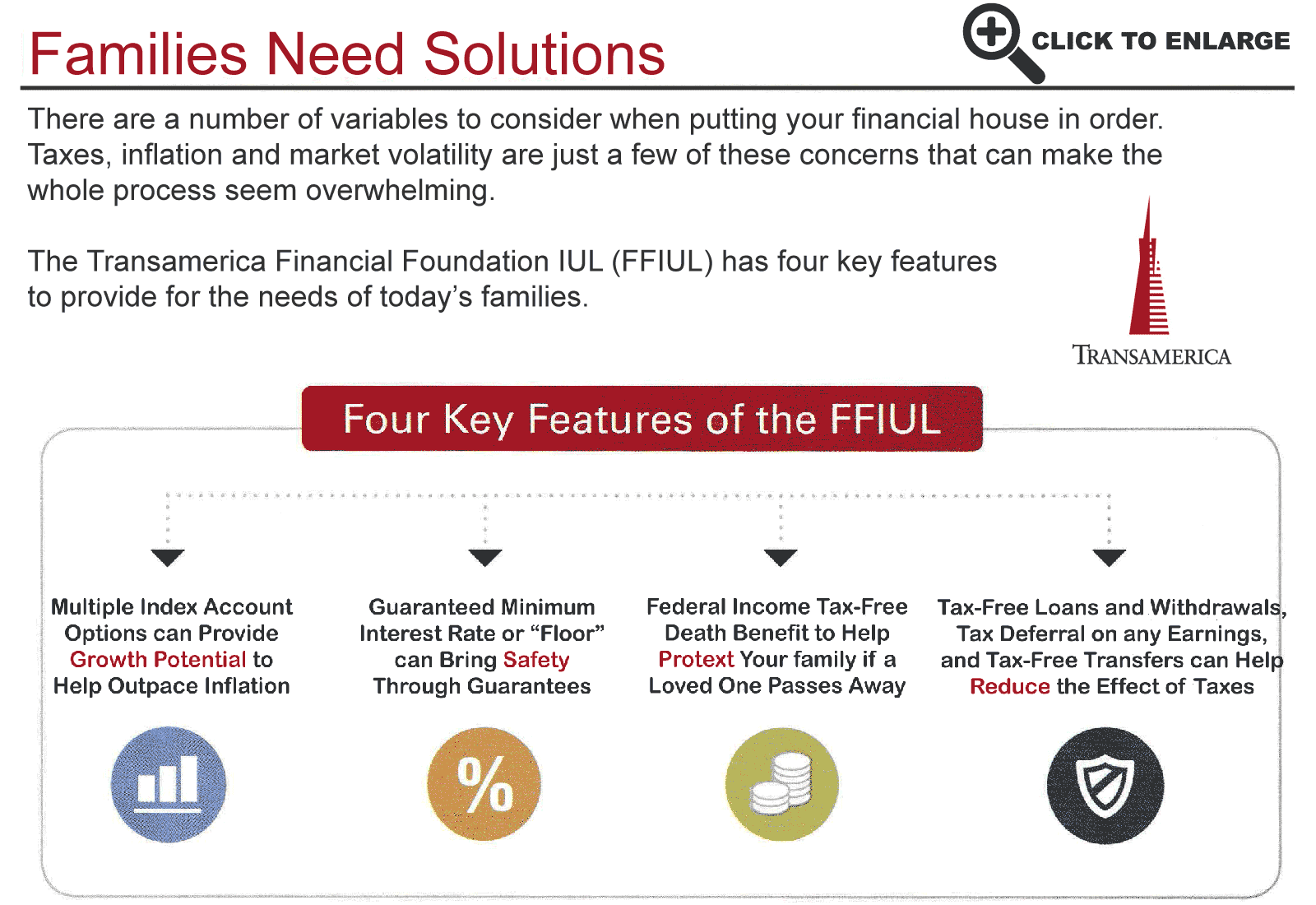 Families Need Solutions

CLICK TO ENLARGE

There are a number of variables to consider when putting your financial house in order. Taxes, inflation and market volatility are just a few of these concerns that can make the whole process seem overwhelming.

The Transamerica Financial Foundation IUL (FFIUL) has four key features to provide for the needs of today's families.

TRANSAMERICA

Four Key Features of the FFIUL

Multiple Index Account Options can Provide Growth Potential to Help Outpace Inflation

Guaranteed Minimum Interest Rate or "Floor" can Bring Safety Through Guarantees

Federal Income Tax-Free Death Benefit to Help Protext Your family if a Loved One Passes Away

Tax-Free Loans and Withdrawals, Tax Deferral on any Earnings, and Tax-Free Transfers can Help Reduce the Effect of Taxes

%